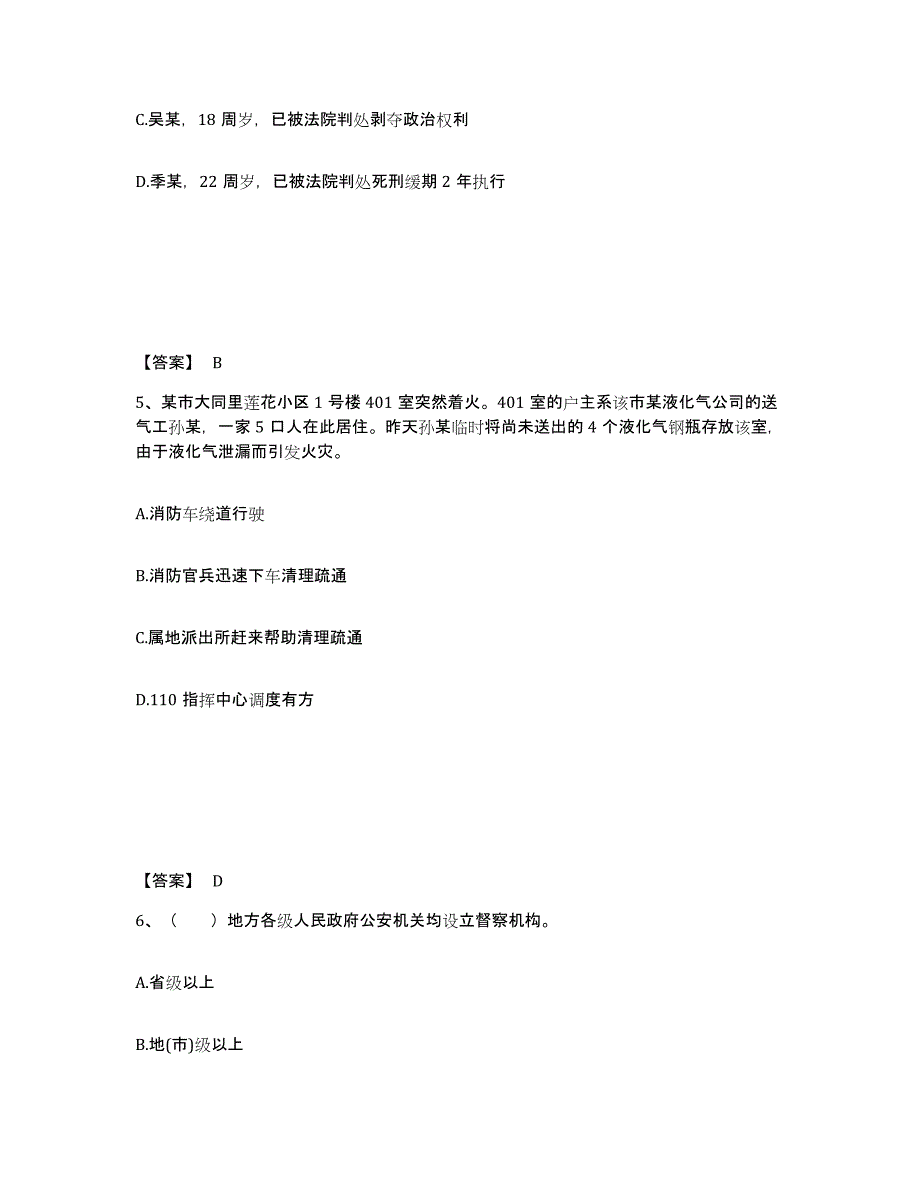 C.吴某，18 周岁，已被法院判处剥夺政治权利

D.季某，22 周岁，已被法院判处死刑缓期 2 年执行

【答案】 B

5、某市大同里莲花小区 1 号楼 401 室突然着火。401 室的户主系该市某液化气公司的送气工孙某，一家 5 口人在此居住。昨天孙某临时将尚未送出的 4 个液化气钢瓶存放该室，由于液化气泄漏而引发火灾。

A.消防车绕道行驶

B.消防官兵迅速下车清理疏通

C.属地派出所赶来帮助清理疏通

D.110 指挥中心调度有方

【答案】 D

6、（　　）地方各级人民政府公安机关均设立督察机构。

A.省级以上

B.地(市)级以上